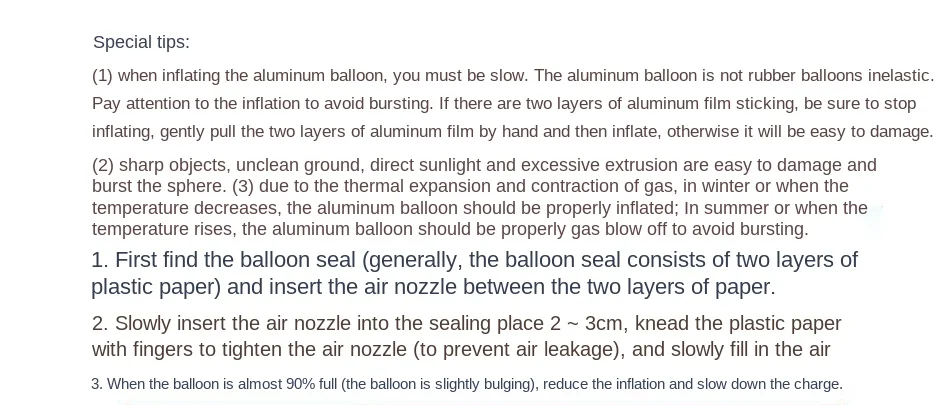 Special tips:

(1) when inflating the aluminum balloon, you must be slow. The aluminum balloon is not rubber balloons inelastic. Pay attention to the inflation to avoid bursting. If there are two layers of aluminum film sticking, be sure to stop inflating, gently pull the two layers of aluminum film by hand and then inflate, otherwise it will be easy to damage.

(2) sharp objects, unclean ground, direct sunlight and excessive extrusion are easy to damage and burst the sphere. (3) due to the thermal expansion and contraction of gas, in winter or when the temperature decreases, the aluminum balloon should be properly inflated; In summer or when the temperature rises, the aluminum balloon should be properly gas blow off to avoid bursting.

1. First find the balloon seal (generally, the balloon seal consists of two layers of plastic paper) and insert the air nozzle between the two layers of paper.

2. Slowly insert the air nozzle into the sealing place 2 ~ 3cm, knead the plastic paper with fingers to tighten the air nozzle (to prevent air leakage), and slowly fill in the air

3. When the balloon is almost 90% full (the balloon is slightly bulging), reduce the inflation and slow down the charge.